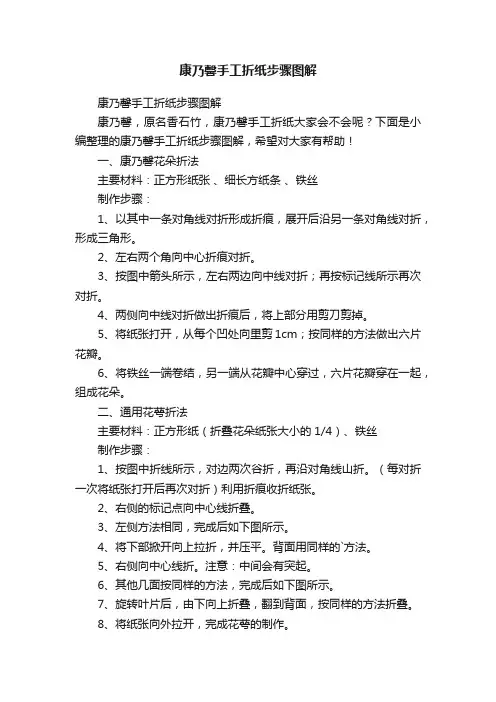 康乃馨手工折纸步骤图解

康乃馨手工折纸步骤图解

康乃馨，原名香石竹，康乃馨手工折纸大家会不会呢？下面是小编整理的康乃馨手工折纸步骤图解，希望对大家有帮助！

一、康乃馨花朵折法

主要材料：正方形纸张 、细长方纸条 、铁丝

制作步骤：

1、以其中一条对角线对折形成折痕，展开后沿另一条对角线对折，形成三角形。

2、左右两个角向中心折痕对折。

3、按图中箭头所示，左右两边向中线对折；再按标记线所示再次对折。

4、两侧向中线对折做出折痕后，将上部分用剪刀剪掉。

5、将纸张打开，从每个凹处向里剪 1cm；按同样的方法做出六片花瓣。

6、将铁丝一端卷结，另一端从花瓣中心穿过，六片花瓣穿在一起，组成花朵。

二、通用花萼折法

主要材料：正方形纸（折叠花朵纸张大小的 1/4）、铁丝

制作步骤：

1、按图中折线所示，对边两次谷折，再沿对角线山折。（每对折一次将纸张打开后再次对折）利用折痕收折纸张。

2、右侧的标记点向中心线折叠。

3、左侧方法相同，完成后如下图所示。

4、将下部掀开向上拉折，并压平。背面用同样的`方法。

5、右侧向中心线折。注意：中间会有突起。

6、其他几面按同样的方法，完成后如下图所示。

7、旋转叶片后，由下向上折叠，翻到背面，按同样的方法折叠。

8、将纸张向外拉开，完成花萼的制作。